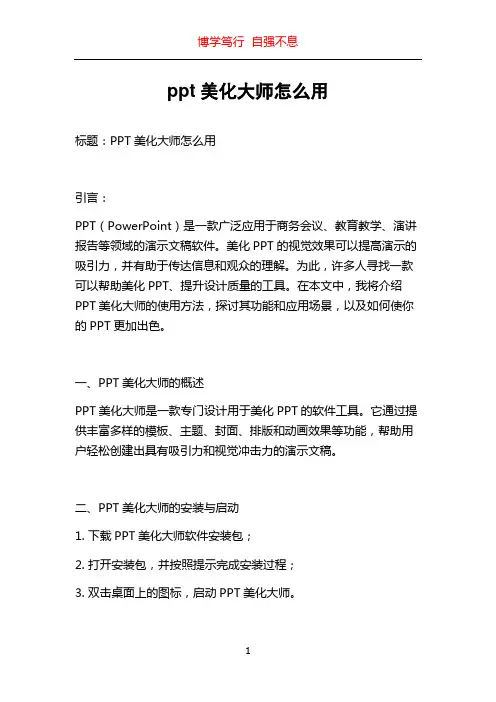 博学笃行 自强不息

ppt 美化大师怎么用

标题：PPT 美化大师怎么用

引言：

PPT（PowerPoint）是一款广泛应用于商务会议、教育教学、演讲报告等领域的演示文稿软件。美化 PPT 的视觉效果可以提高演示的吸引力，并有助于传达信息和观众的理解。为此，许多人寻找一款可以帮助美化 PPT、提升设计质量的工具。在本文中，我将介绍 PPT 美化大师的使用方法，探讨其功能和应用场景，以及如何使你的 PPT 更加出色。

一、PPT 美化大师的概述

PPT 美化大师是一款专门设计用于美化 PPT 的软件工具。它通过提供丰富多样的模板、主题、封面、排版和动画效果等功能，帮助用户轻松创建出具有吸引力和视觉冲击力的演示文稿。

二、PPT 美化大师的安装与启动

1. 下载 PPT 美化大师软件安装包；

2. 打开安装包，并按照提示完成安装过程；

3. 双击桌面上的图标，启动 PPT 美化大师。

1